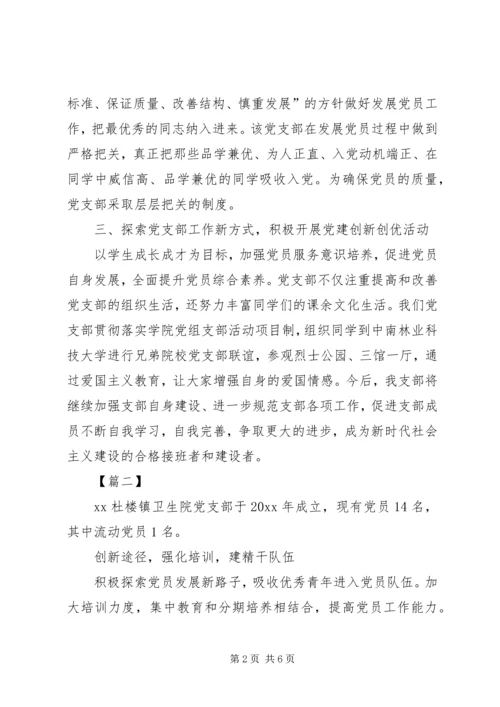 标准、保证质量、改善结构、慎重发展”的方针做好发展党员工作，把最优秀的同志纳入进来。该党支部在发展党员过程中做到严格把关，真正把那些品学兼优、为人正直、入党动机端正、在同学中威信高、品学兼优的同学吸收入党。为确保党员的质量，党支部采取层层把关的制度。

三、探索党支部工作新方式，积极开展党建创新创优活动

以学生成长成才为目标，加强党员服务意识培养，促进党员自身发展，全面提升党员综合素养。党支部不仅注重提高和改善党支部的组织生活，还努力丰富同学们的课余文化生活。我们党支部贯彻落实学院党组支部活动项目制，组织同学到中南林业科技大学进行兄弟院校党支部联谊，参观烈士公园、三馆一厅，通过爱国主义教育，让大家增强自身的爱国情感。今后，我支部将继续加强支部自身建设、进一步规范支部各项工作，促进支部成员不断自我学习，自我完善，争取更大的进步，成为新时代社会主义建设的合格接班者和建设者。

【篇二】

xx 杜楼镇卫生院党支部于 20xx 年成立，现有党员 14 名，其中流动党员 1 名。

创新途径，强化培训，建精干队伍

积极探索党员发展新路子，吸收优秀青年进入党员队伍。加大培训力度，集中教育和分期培养相结合，提高党员工作能力。

第 2 页 共 6 页